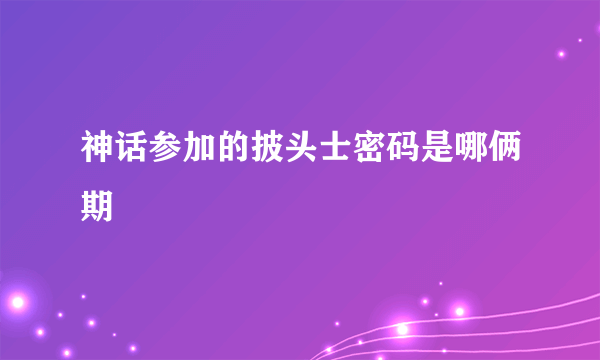 神话参加的披头士密码是哪俩期